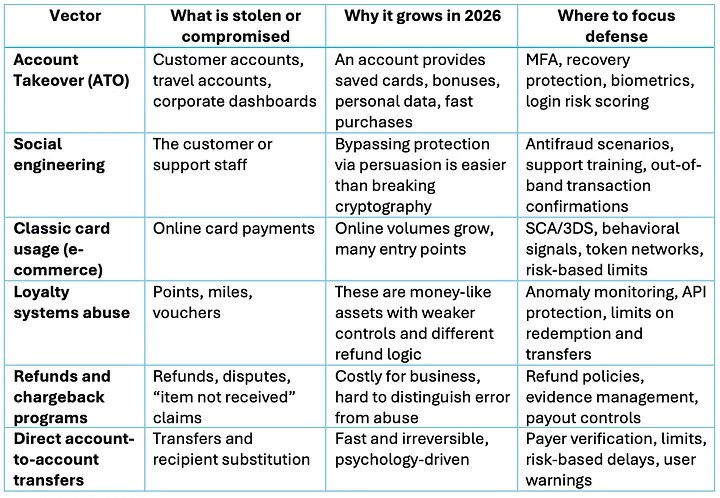 | Vector | What is stolen or compromised | Why it grows in 2026 | Where to focus defense |
|---|---|---|---|
| Account Takeover (ATO) | Customer accounts, travel accounts, corporate dashboards | An account provides saved cards, bonuses, personal data, fast purchases | MFA, recovery protection, biometrics, login risk scoring |
| Social engineering | The customer or support staff | Bypassing protection via persuasion is easier than breaking cryptography | Antifraud scenarios, support training, out-of-band transaction confirmations |
| Classic card usage (e-commerce) | Online card payments | Online volumes grow, many entry points | SCA/3DS, behavioral signals, token networks, risk-based limits |
| Loyalty systems abuse | Points, miles, vouchers | These are money-like assets with weaker controls and different refund logic | Anomaly monitoring, API protection, limits on redemption and transfers |
| Refunds and chargeback programs | Refunds, disputes, "item not received" claims | Costly for business, hard to distinguish error from abuse | Refund policies, evidence management, payout controls |
| Direct account-to-account transfers | Transfers and recipient substitution | Fast and irreversible, psychology-driven | Payer verification, limits, risk-based delays, user warnings |